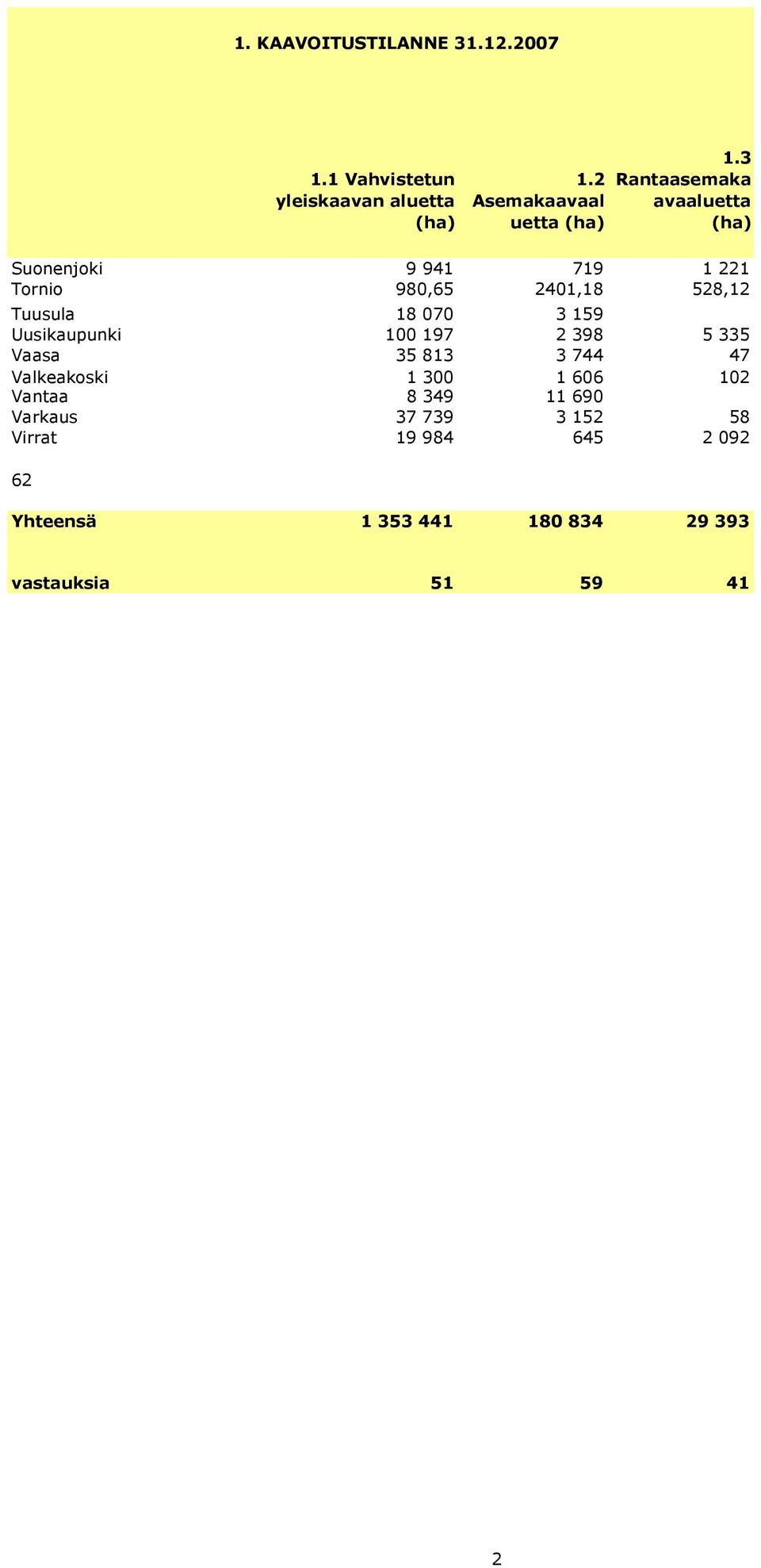 1. KAAVOITUSTILANNE 31.12.2007

| | 1.1 Vahvistetun yleiskaavan aluetta (ha) | 1.2 Asemakaavaaluetta (ha) | 1.3 Rantaasemakaavaaluetta (ha) |
|---|---|---|---|
| Suonenjoki | 9 941 | 719 | 1 221 |
| Tornio | 980,65 | 2401,18 | 528,12 |
| Tuusula | 18 070 | 3 159 | |
| Uusikaupunki | 100 197 | 2 398 | 5 335 |
| Vaasa | 35 813 | 3 744 | 47 |
| Valkeakoski | 1 300 | 1 606 | 102 |
| Vantaa | 8 349 | 11 690 | |
| Varkaus | 37 739 | 3 152 | 58 |
| Virrat | 19 984 | 645 | 2 092 |
| 62 | | | |
| Yhteensä | 1 353 441 | 180 834 | 29 393 |
| vastauksia | 51 | 59 | 41 |

2